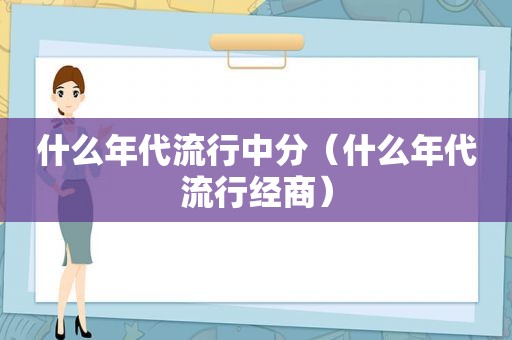 什么年代流行中分（什么年代流行经商）